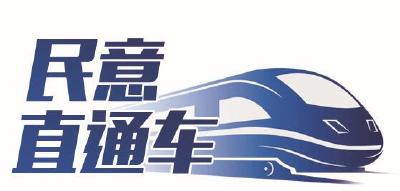 民意
直通车